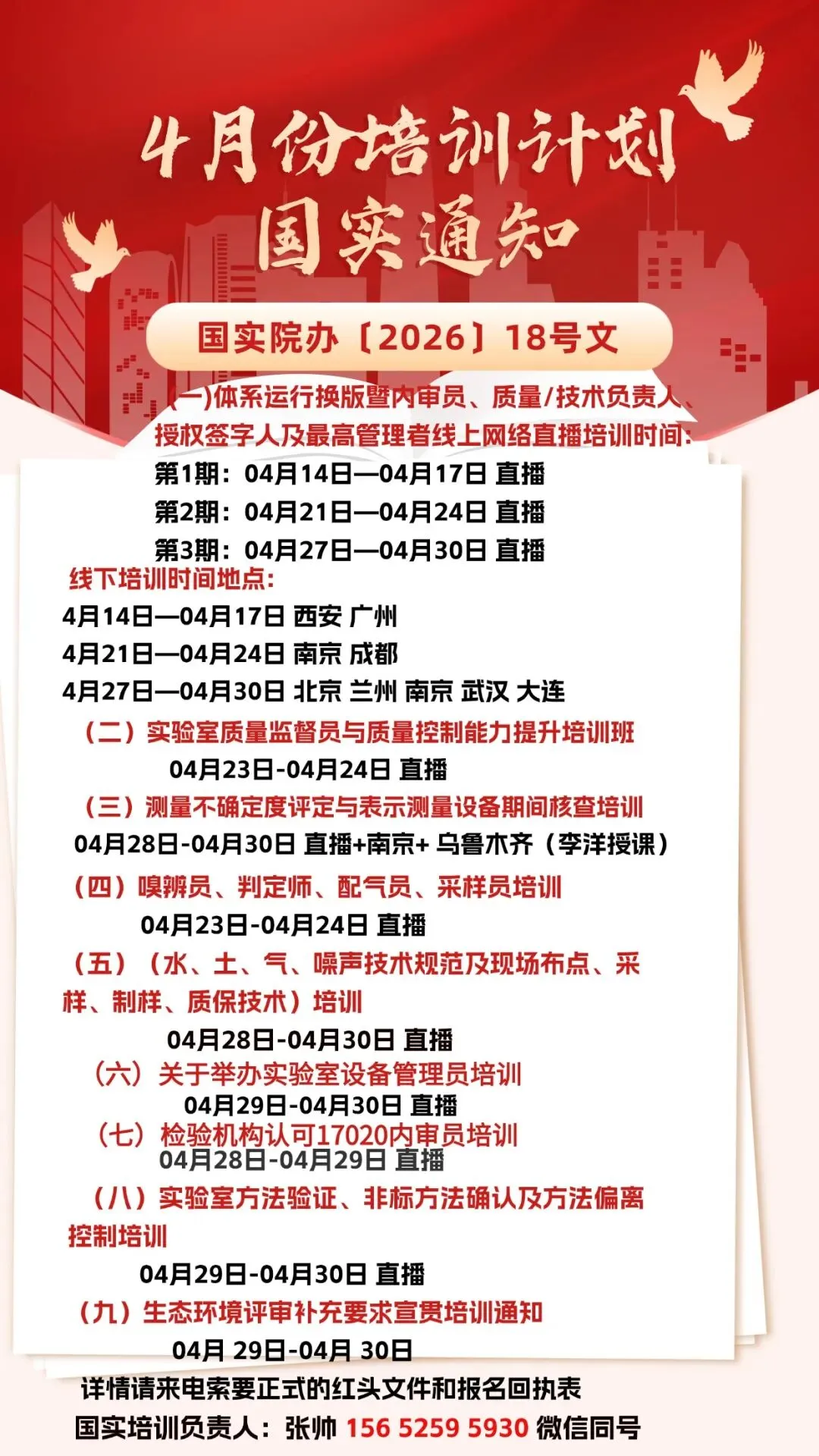 4月份培训计划
国实通知

国实院办〔2026〕18号文

(一)体系运行换版暨内审员、质量/技术负责人、授权签字人及最高管理者线上网络直播培训时间:

第1期:04月14日—04月17日 直播
第2期:04月21日—04月24日 直播
第3期:04月27日—04月30日 直播

线下培训时间地点:
4月14日—04月17日 西安 广州
4月21日—04月24日 南京 成都
4月27日—04月30日 北京 兰州 南京 武汉 大连

(二)实验室质量监督员与质量控制能力提升培训班
04月23日-04月24日 直播

(三)测量不确定度评定与表示测量设备期间核查培训
04月28日-04月30日 直播+南京+ 乌鲁木齐(李洋授课)

(四)嗅辨员、判定师、配气员、采样员培训
04月23日-04月24日 直播

(五)(水、土、气、噪声技术规范及现场布点、采样、制样、质保技术)培训
04月28日-04月30日 直播

(六)关于举办实验室设备管理员培训
04月29日-04月30日 直播

(七)检验机构认可17020内审员培训
04月28日-04月29日 直播

(八)实验室方法验证、非标方法确认及方法偏离控制培训
04月29日-04月30日 直播

(九)生态环境评审补充要求宣贯培训通知
04月 29日-04月 30日

详情请来电索要正式的红头文件和报名回执表
国实培训负责人:张帅 156 5259 5930 微信同号